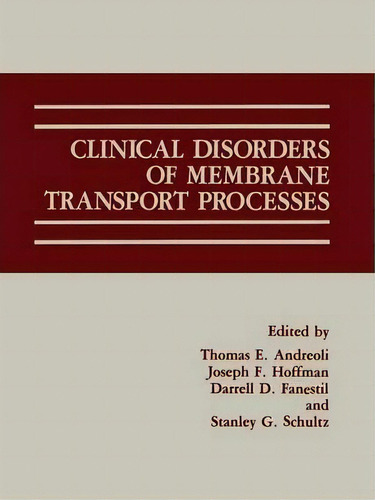 CLINICAL DISORDERS OF MEMBRANE TRANSPORT PROCESSES

Edited by
Thomas E. Andreoli
Joseph F. Hoffman
Darrell D. Fanestil
and
Stanley G. Schultz